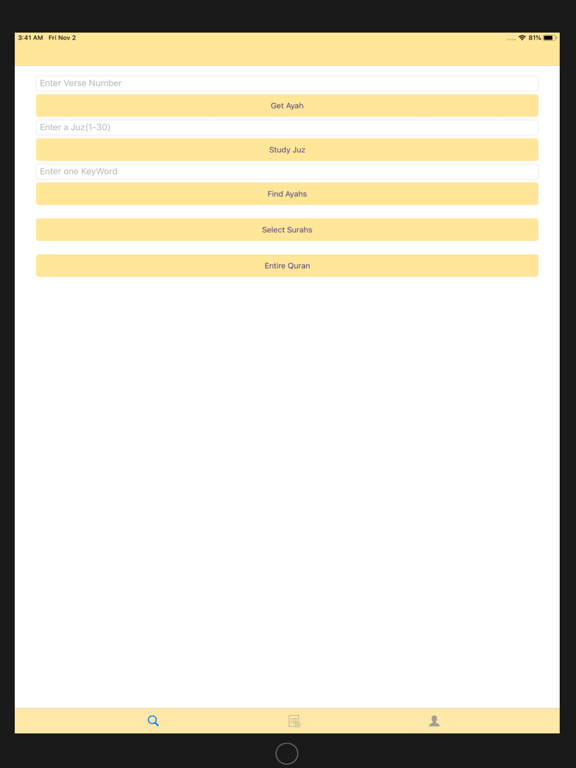 3:41 AM Fri Nov 2

81%

Enter Verse Number

Get Ayah

Enter a Juz(1-30)

Study Juz

Enter one KeyWord

Find Ayahs

Select Surahs

Entire Quran